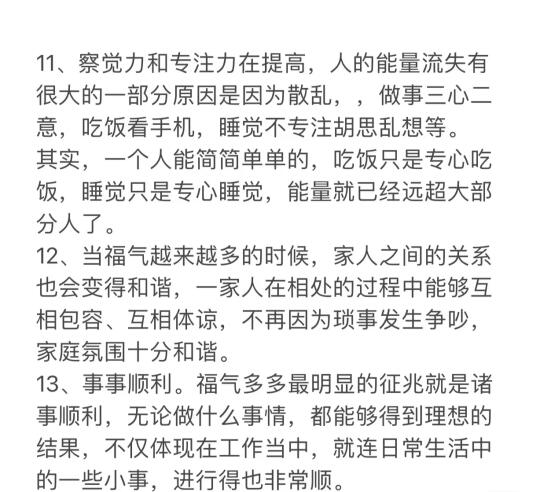 11、察觉力和专注力在提高，人的能量流失有很大的一部分原因是因为散乱，，做事三心二意，吃饭看手机，睡觉不专注胡思乱想等。
其实，一个人能简简单单的，吃饭只是专心吃饭，睡觉只是专心睡觉，能量就已经远超大部分人了。
12、当福气越来越多的时候，家人之间的关系也会变得和谐，一家人在相处的过程中能够互相包容、互相体谅，不再因为琐事发生争吵，家庭氛围十分和谐。
13、事事顺利。福气多多最明显的征兆就是诸事顺利，无论做什么事情，都能够得到理想的结果，不仅体现在工作当中，就连日常生活中的一些小事，进行得也非常顺。